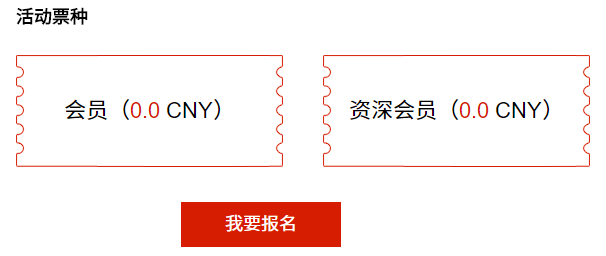 活动票种

会员（0.0 CNY）

资深会员（0.0 CNY）

我要报名